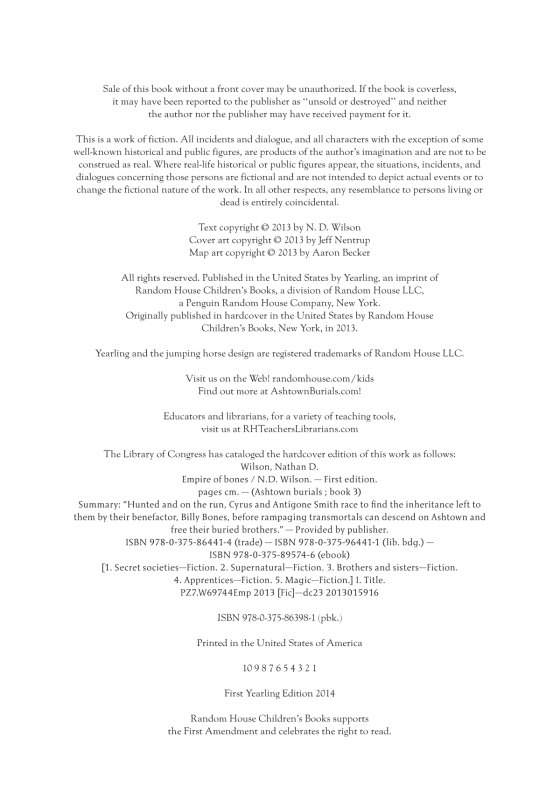 Sale of this book without a front cover may be unauthorized. If the book is coverless, it may have been reported to the publisher as "unsold or destroyed" and neither the author nor the publisher may have received payment for it.

This is a work of fiction. All incidents and dialogue, and all characters with the exception of some well-known historical and public figures, are products of the author's imagination and are not to be construed as real. Where real-life historical or public figures appear, the situations, incidents, and dialogues concerning those persons are fictional and are not intended to depict actual events or to change the fictional nature of the work. In all other respects, any resemblance to persons living or dead is entirely coincidental.

Text copyright © 2013 by N. D. Wilson
Cover art copyright © 2013 by Jeff Nentrup
Map art copyright © 2013 by Aaron Becker

All rights reserved. Published in the United States by Yearling, an imprint of Random House Children's Books, a division of Random House LLC, a Penguin Random House Company, New York.
Originally published in hardcover in the United States by Random House Children's Books, New York, in 2013.

Yearling and the jumping horse design are registered trademarks of Random House LLC.

Visit us on the Web! randomhouse.com/kids
Find out more at AshtownBurials.com!

Educators and librarians, for a variety of teaching tools, visit us at RHTeachersLibrarians.com

The Library of Congress has cataloged the hardcover edition of this work as follows:
Wilson, Nathan D.
Empire of bones / N.D. Wilson. — First edition.
pages cm. — (Ashtown burials ; book 3)
Summary: "Hunted and on the run, Cyrus and Antigone Smith race to find the inheritance left to them by their benefactor, Billy Bones, before rampaging transmortals can descend on Ashtown and free their buried brothers." — Provided by publisher.
ISBN 978-0-375-86441-4 (trade) — ISBN 978-0-375-96441-1 (lib. bdg.) — ISBN 978-0-375-89574-6 (ebook)
[1. Secret societies—Fiction. 2. Supernatural—Fiction. 3. Brothers and sisters—Fiction. 4. Apprentices—Fiction. 5. Magic—Fiction.] I. Title.
PZ7.W69744Emp 2013 [Fic]—dc23 2013015916

ISBN 978-0-375-86398-1 (pbk.)

Printed in the United States of America

10 9 8 7 6 5 4 3 2 1

First Yearling Edition 2014

Random House Children's Books supports the First Amendment and celebrates the right to read.